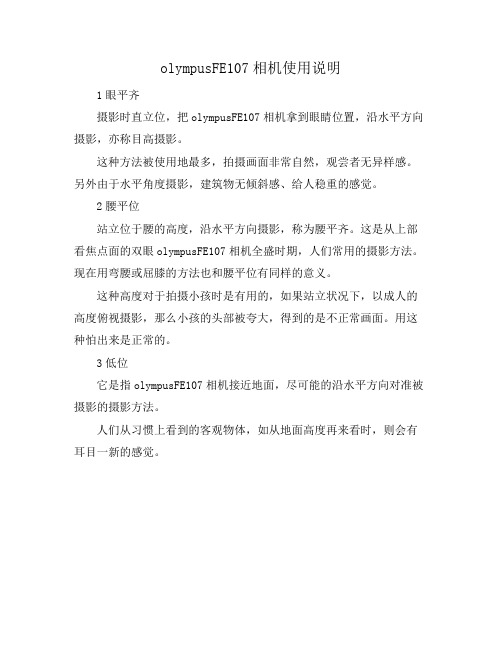 olympusFE107 相机使用说明

1 眼平齐

摄影时直立位，把 olympusFE107 相机拿到眼睛位置，沿水平方向摄影，亦称目高摄影。

这种方法被使用地最多，拍摄画面非常自然，观尝者无异样感。另外由于水平角度摄影，建筑物无倾斜感、给人稳重的感觉。

2 腰平位

站立位于腰的高度，沿水平方向摄影，称为腰平齐。这是从上部看焦点面的双眼 olympusFE107 相机全盛时期，人们常用的摄影方法。现在用弯腰或屈膝的方法也和腰平位有同样的意义。

这种高度对于拍摄小孩时是有用的，如果站立状况下，以成人的高度俯视摄影，那么小孩的头部被夸大，得到的是不正常画面。用这种怕出来是正常的。

3 低位

它是指 olympusFE107 相机接近地面，尽可能的沿水平方向对准被摄影的摄影方法。

人们从习惯上看到的客观物体，如从地面高度再来看时，则会有耳目一新的感觉。